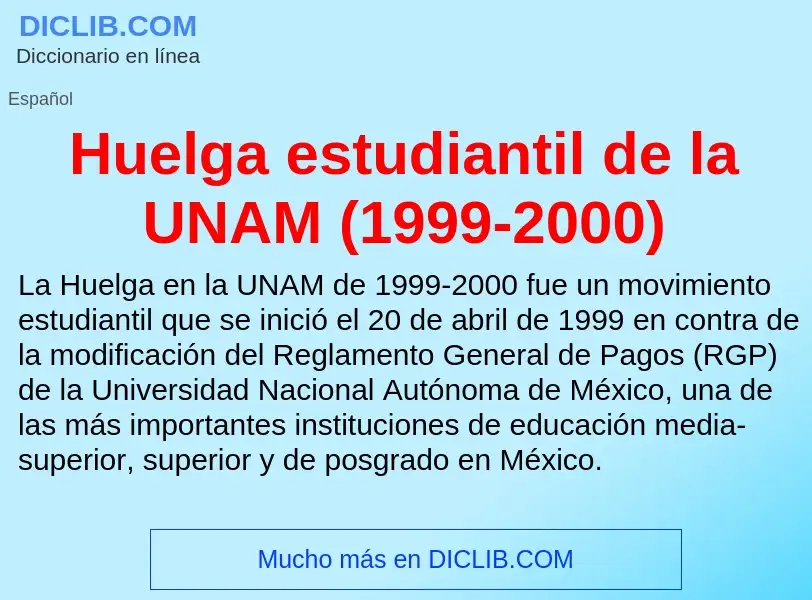 DICLIB.COM
Diccionario en línea

Español

Huelga estudiantil de la UNAM (1999-2000)

La Huelga en la UNAM de 1999-2000 fue un movimiento estudiantil que se inició el 20 de abril de 1999 en contra de la modificación del Reglamento General de Pagos (RGP) de la Universidad Nacional Autónoma de México, una de las más importantes instituciones de educación media-superior, superior y de posgrado en México.

Mucho más en DICLIB.COM